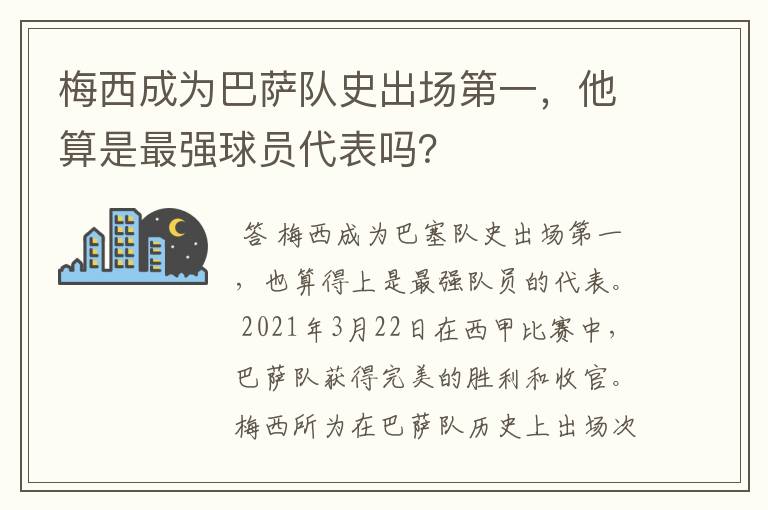 梅西成为巴萨队史出场第一，他算是最强球员代表吗?

答 梅西成为巴塞队史出场第一，也算得上是最强队员的代表。2021年3月22日在西甲比赛中，巴萨队获得完美的胜利和收官。梅西所为在巴萨队历史上出场次